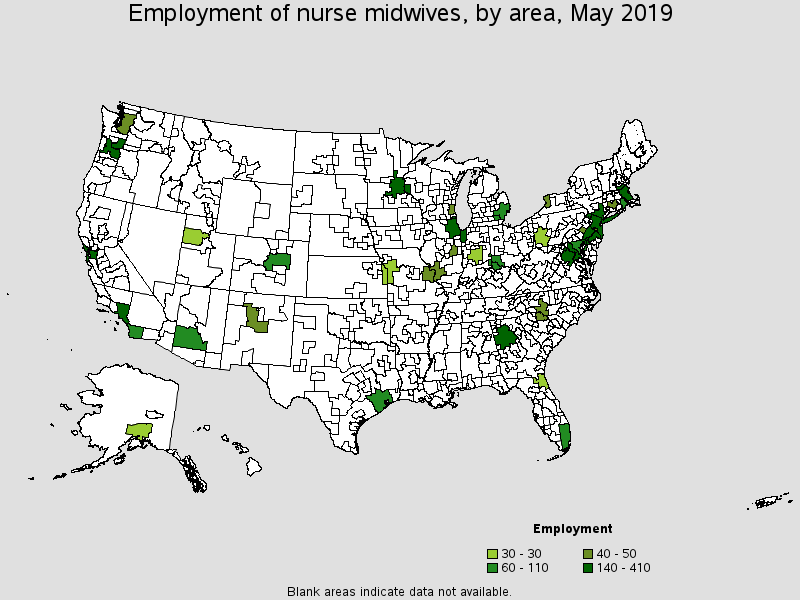 Employment of nurse midwives, by area, May 2019

Employment
30 - 30
40 - 50
60 - 110
140 - 410

Blank areas indicate data not available.